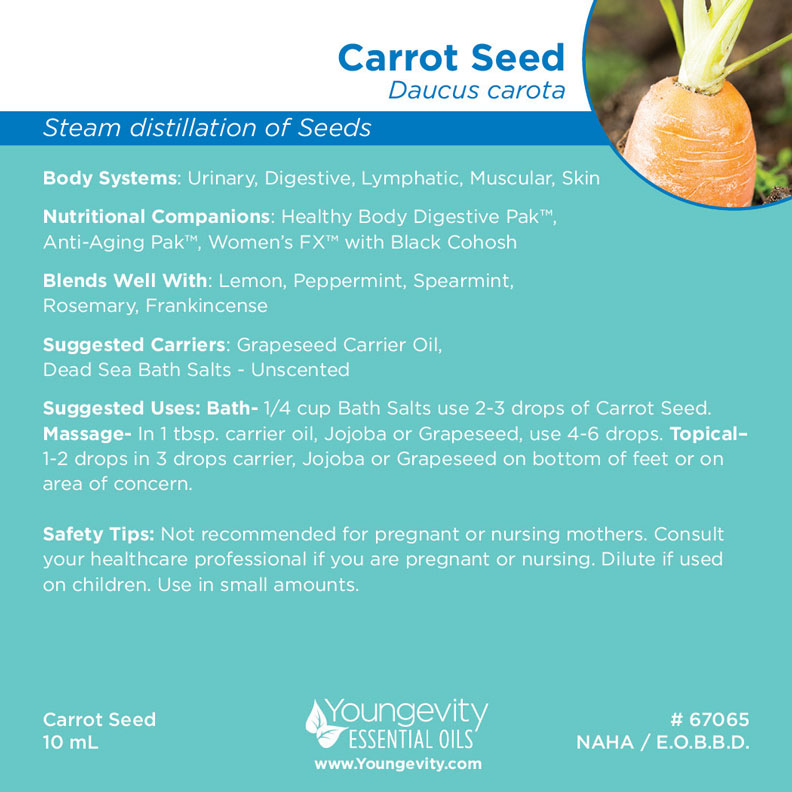 Carrot Seed
Daucus carota

Steam distillation of Seeds

Body Systems: Urinary, Digestive, Lymphatic, Muscular, Skin

Nutritional Companions: Healthy Body Digestive Pak™, Anti-Aging Pak™, Women's FX™ with Black Cohosh

Blends Well With: Lemon, Peppermint, Spearmint, Rosemary, Frankincense

Suggested Carriers: Grapeseed Carrier Oil, Dead Sea Bath Salts - Unscented

Suggested Uses: Bath- 1/4 cup Bath Salts use 2-3 drops of Carrot Seed. Massage- In 1 tbsp. carrier oil, Jojoba or Grapeseed, use 4-6 drops. Topical– 1-2 drops in 3 drops carrier, Jojoba or Grapeseed on bottom of feet or on area of concern.

Safety Tips: Not recommended for pregnant or nursing mothers. Consult your healthcare professional if you are pregnant or nursing. Dilute if used on children. Use in small amounts.

Carrot Seed
10 mL

Youngevity
ESSENTIAL OILS
www.Youngevity.com

# 67065
NAHA / E.O.B.B.D.